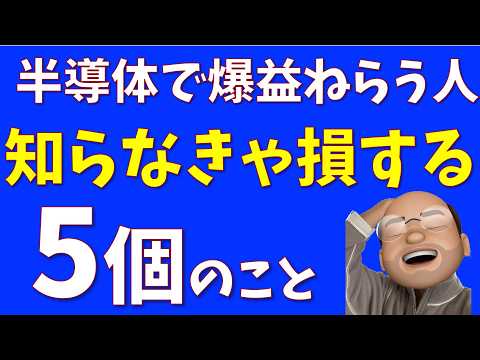 半導体で爆益ねらう人
知らなきゃ損する
5個のこと